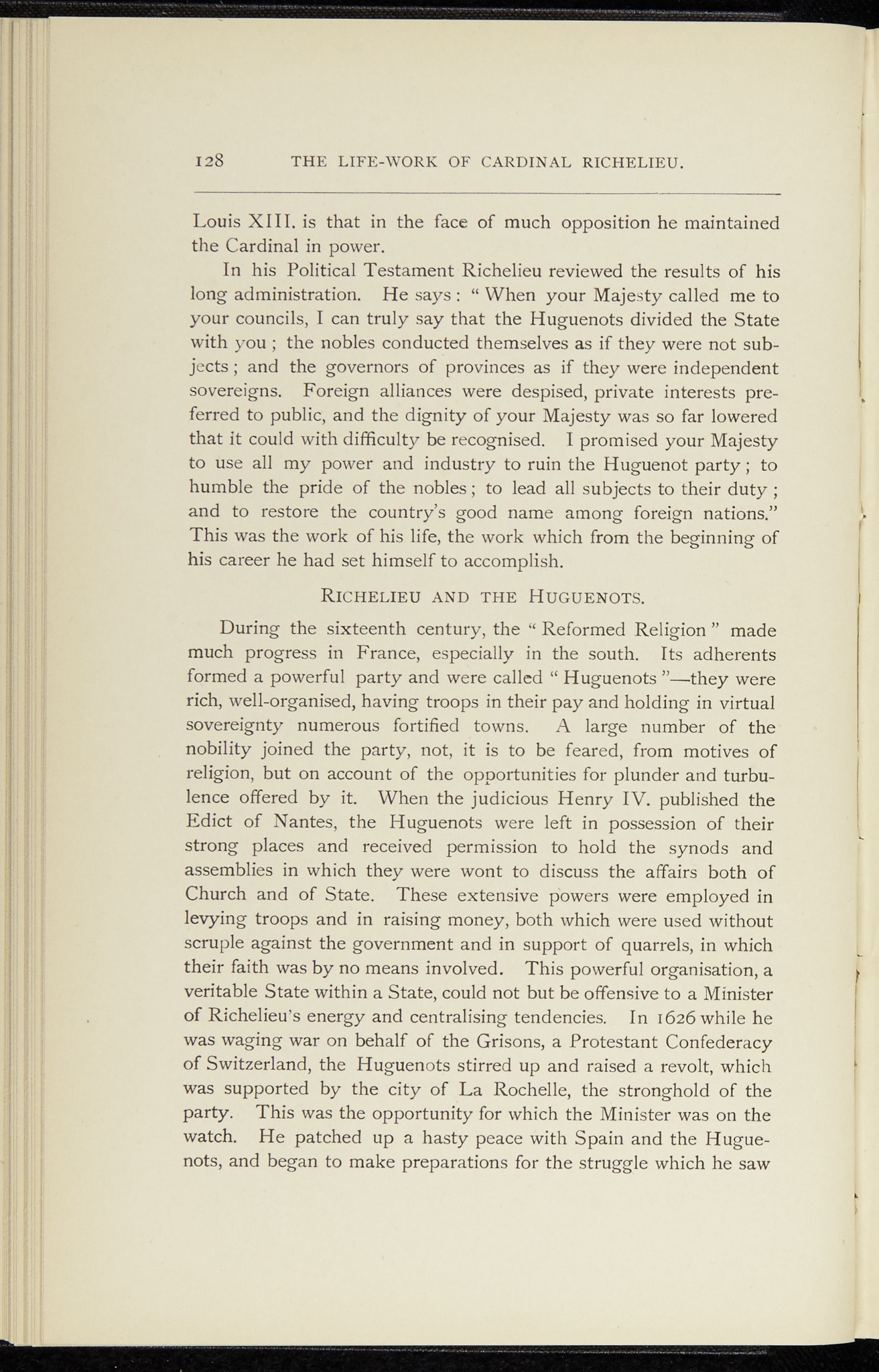 128 THE LIFE-WORK OF CARDINAL RICHELIEU.

Louis XIII. is that in the face of much opposition he maintained the Cardinal in power.

In his Political Testament Richelieu reviewed the results of his long administration. He says: "When your Majesty called me to your councils, I can truly say that the Huguenots divided the State with you; the nobles conducted themselves as if they were not subjects; and the governors of provinces as if they were independent sovereigns. Foreign alliances were despised, private interests preferred to public, and the dignity of your Majesty was so far lowered that it could with difficulty be recognised. I promised your Majesty to use all my power and industry to ruin the Huguenot party; to humble the pride of the nobles; to lead all subjects to their duty; and to restore the country's good name among foreign nations." This was the work of his life, the work which from the beginning of his career he had set himself to accomplish.

RICHELIEU AND THE HUGUENOTS.

During the sixteenth century, the "Reformed Religion" made much progress in France, especially in the south. Its adherents formed a powerful party and were called "Huguenots"—they were rich, well-organised, having troops in their pay and holding in virtual sovereignty numerous fortified towns. A large number of the nobility joined the party, not, it is to be feared, from motives of religion, but on account of the opportunities for plunder and turbulence offered by it. When the judicious Henry IV. published the Edict of Nantes, the Huguenots were left in possession of their strong places and received permission to hold the synods and assemblies in which they were wont to discuss the affairs both of Church and of State. These extensive powers were employed in levying troops and in raising money, both which were used without scruple against the government and in support of quarrels, in which their faith was by no means involved. This powerful organisation, a veritable State within a State, could not but be offensive to a Minister of Richelieu's energy and centralising tendencies. In 1626 while he was waging war on behalf of the Grisons, a Protestant Confederacy of Switzerland, the Huguenots stirred up and raised a revolt, which was supported by the city of La Rochelle, the stronghold of the party. This was the opportunity for which the Minister was on the watch. He patched up a hasty peace with Spain and the Huguenots, and began to make preparations for the struggle which he saw